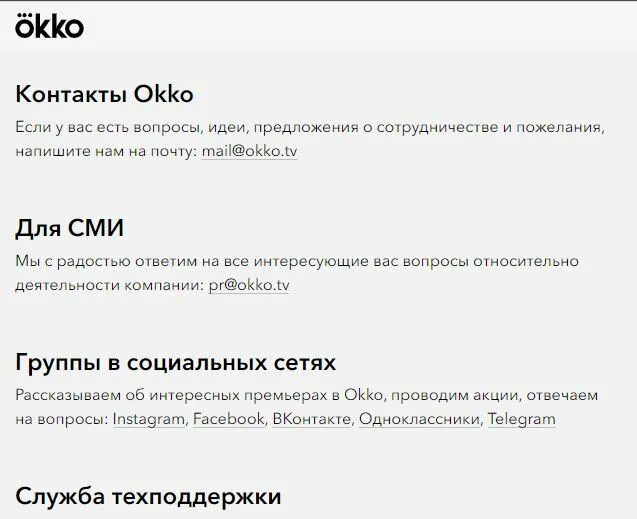 ökko

Контакты Okko

Если у вас есть вопросы, идеи, предложения о сотрудничестве и пожелания, напишите нам на почту: mail@okko.tv

Для СМИ

Мы с радостью ответим на все интересующие вас вопросы относительно деятельности компании: pr@okko.tv

Группы в социальных сетях

Рассказываем об интересных премьерах в Okko, проводим акции, отвечаем на вопросы: Instagram, Facebook, ВКонтакте, Одноклассники, Telegram

Служба техподдержки